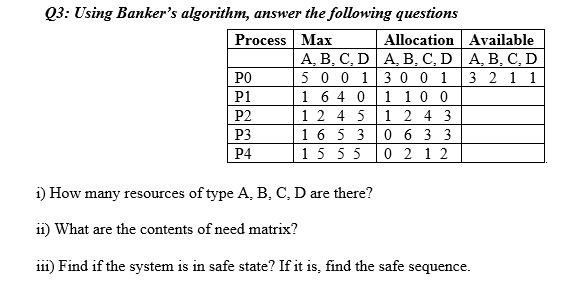 Q3: Using Banker's algorithm, answer the following questions

| Process | Max | Allocation | Available |
|---|---|---|---|
| | A, B, C, D | A, B, C, D | A, B, C, D |
| P0 | 5 0 0 1 | 3 0 0 1 | 3 2 1 1 |
| P1 | 1 6 4 0 | 1 1 0 0 | |
| P2 | 1 2 4 5 | 1 2 4 3 | |
| P3 | 1 6 5 3 | 0 6 3 3 | |
| P4 | 1 5 5 5 | 0 2 1 2 | |

i) How many resources of type A, B, C, D are there?

ii) What are the contents of need matrix?

iii) Find if the system is in safe state? If it is, find the safe sequence.